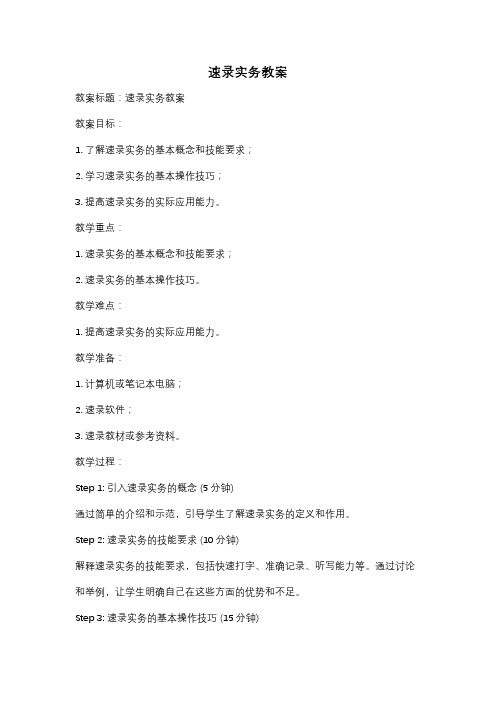 速录实务教案

教案标题：速录实务教案

教案目标：

1. 了解速录实务的基本概念和技能要求；

2. 学习速录实务的基本操作技巧；

3. 提高速录实务的实际应用能力。

教学重点：

1. 速录实务的基本概念和技能要求；

2. 速录实务的基本操作技巧。

教学难点：

1. 提高速录实务的实际应用能力。

教学准备：

1. 计算机或笔记本电脑；

2. 速录软件；

3. 速录教材或参考资料。

教学过程：

Step 1: 引入速录实务的概念 (5 分钟)

通过简单的介绍和示范，引导学生了解速录实务的定义和作用。

Step 2: 速录实务的技能要求 (10 分钟)

解释速录实务的技能要求，包括快速打字、准确记录、听写能力等。通过讨论和举例，让学生明确自己在这些方面的优势和不足。

Step 3: 速录实务的基本操作技巧 (15 分钟)